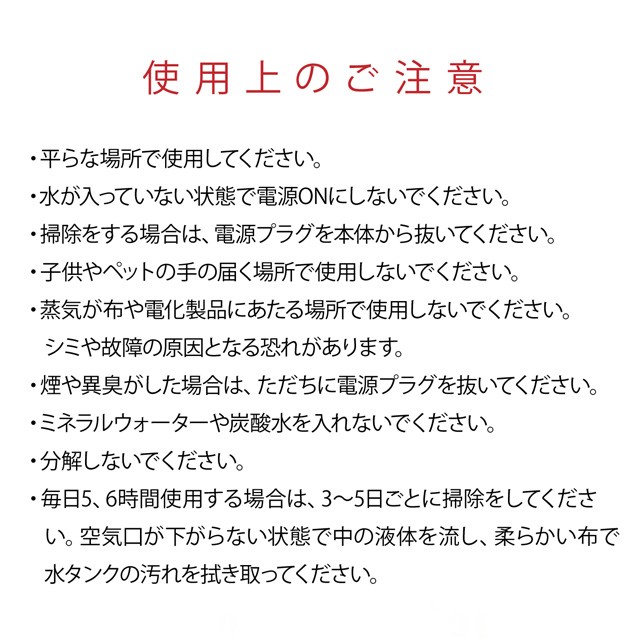 使用上のご注意

・平らな場所で使用してください。

・水が入っていない状態で電源ONにしないでください。

・掃除をする場合は、電源プラグを本体から抜いてください。

・子供やペットの手の届く場所で使用しないでください。

・蒸気が布や電化製品にあたる場所で使用しないでください。シミや故障の原因となる恐れがあります。

・煙や異臭がした場合は、ただちに電源プラグを抜いてください。

・ミネラルウォーターや炭酸水を入れないでください。

・分解しないでください。

・毎日5、6時間使用する場合は、3～5日ごとに掃除をしてください。空気口が下がらない状態で中の液体を流し、柔らかい布で水タンクの汚れを拭き取ってください。